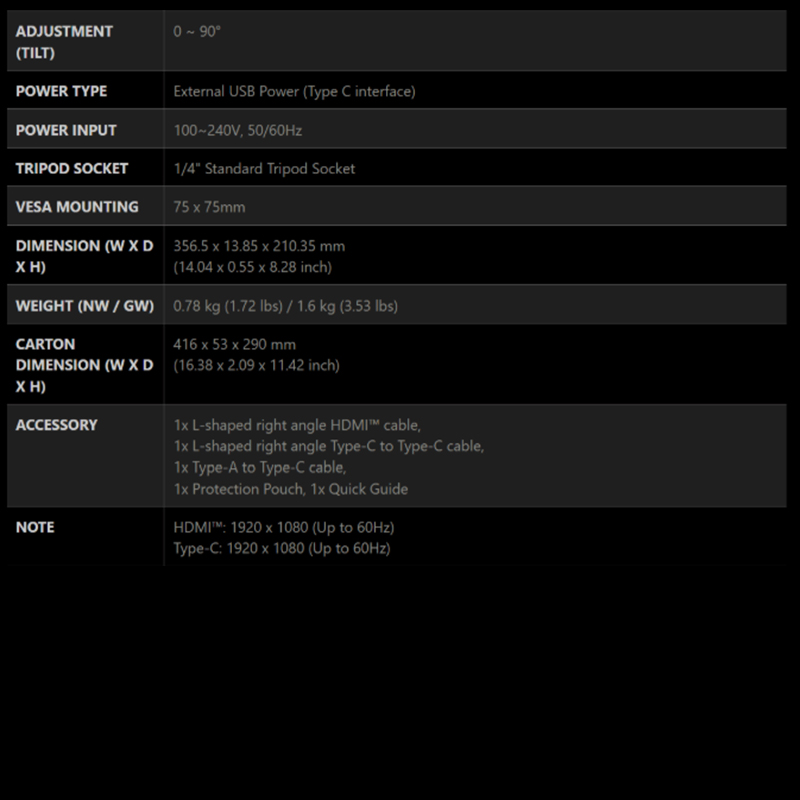 | | |
|---|---|
| ADJUSTMENT (TILT) | 0 ~ 90° |
| POWER TYPE | External USB Power (Type C interface) |
| POWER INPUT | 100~240V, 50/60Hz |
| TRIPOD SOCKET | 1/4" Standard Tripod Socket |
| VESA MOUNTING | 75 x 75mm |
| DIMENSION (W X D X H) | 356.5 x 13.85 x 210.35 mm (14.04 x 0.55 x 8.28 inch) |
| WEIGHT (NW / GW) | 0.78 kg (1.72 lbs) / 1.6 kg (3.53 lbs) |
| CARTON DIMENSION (W X D X H) | 416 x 53 x 290 mm (16.38 x 2.09 x 11.42 inch) |
| ACCESSORY | 1x L-shaped right angle HDMI™ cable, 1x L-shaped right angle Type-C to Type-C cable, 1x Type-A to Type-C cable, 1x Protection Pouch, 1x Quick Guide |
| NOTE | HDMI™: 1920 x 1080 (Up to 60Hz) Type-C: 1920 x 1080 (Up to 60Hz) |